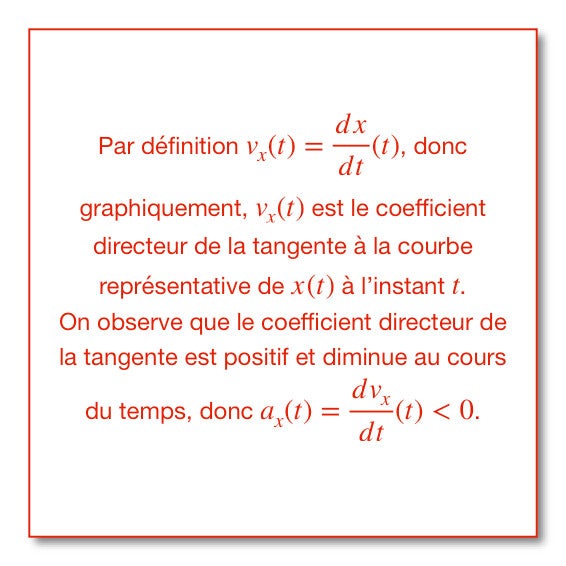 Par définition $v_x(t) = \frac{dx}{dt}(t)$, donc graphiquement, $v_x(t)$ est le coefficient directeur de la tangente à la courbe représentative de $x(t)$ à l'instant $t$.
On observe que le coefficient directeur de la tangente est positif et diminue au cours du temps, donc $a_x(t) = \frac{dv_x}{dt}(t) < 0$.